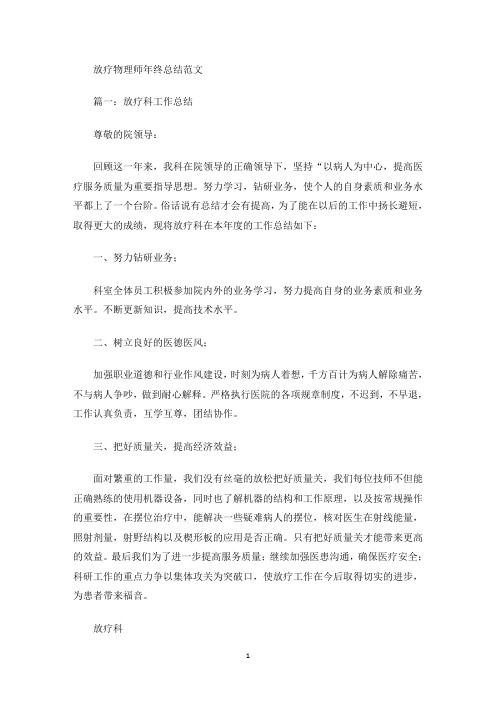 放疗物理师年终总结范文

篇一：放疗科工作总结

尊敬的院领导：

回顾这一年来，我科在院领导的正确领导下，坚持“以病人为中心，提高医疗服务质量为重要指导思想。努力学习，钻研业务，使个人的自身素质和业务水平都上了一个台阶。俗话说有总结才会有提高，为了能在以后的工作中扬长避短，取得更大的成绩，现将放疗科在本年度的工作总结如下：

一、努力钻研业务：

科室全体员工积极参加院内外的业务学习，努力提高自身的业务素质和业务水平。不断更新知识，提高技术水平。

二、树立良好的医德医风：

加强职业道德和行业作风建设，时刻为病人着想，千方百计为病人解除痛苦，不与病人争吵，做到耐心解释。严格执行医院的各项规章制度，不迟到，不早退，工作认真负责，互学互尊，团结协作。

三、把好质量关，提高经济效益：

面对繁重的工作量，我们没有丝毫的放松把好质量关，我们每位技师不但能正确熟练的使用机器设备，同时也了解机器的结构和工作原理，以及按常规操作的重要性，在摆位治疗中，能解决一些疑难病人的摆位，核对医生在射线能量，照射剂量，射野结构以及楔形板的应用是否正确。只有把好质量关才能带来更高的效益。最后我们为了进一步提高服务质量：继续加强医患沟通，确保医疗安全：科研工作的重点力争以集体攻关为突破口，使放疗工作在今后取得切实的进步，为患者带来福音。

放疗科

1